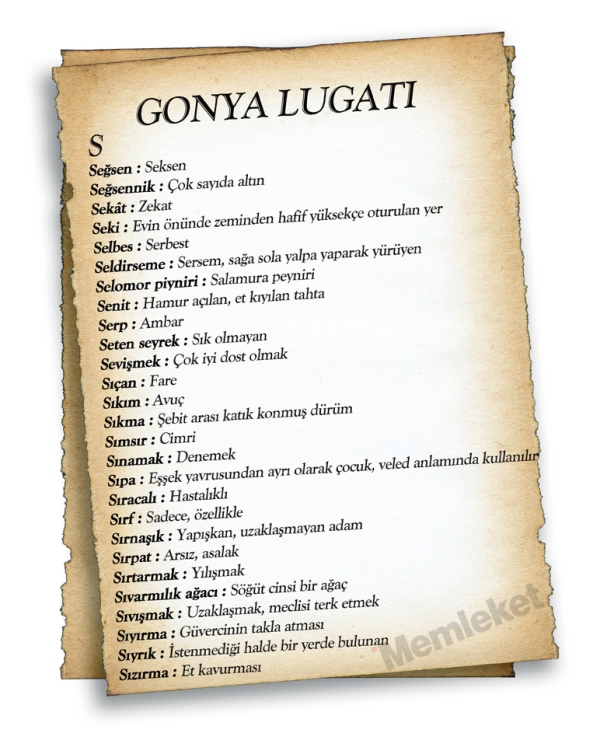 GONYA LUGATI

S

Seğsen : Seksen
Seğsennik : Çok sayıda altın
Sekât : Zekat
Seki : Evin önünde zeminden hafif yüksekçe oturulan yer
Selbes : Serbest
Seldirseme : Sersem, sağa sola yalpa yaparak yürüyen
Selomor piyniri : Salamura peyniri
Senit : Hamur açılan, et kıyılan tahta
Serp : Ambar
Seten seyrek : Sık olmayan
Sevişmek : Çok iyi dost olmak
Sıçan : Fare
Sıkım : Avuç
Sıkma : Şebit arası katık konmuş dürüm
Sımsır : Cimri
Sınamak : Denemek
Sıpa : Eşşek yavrusundan ayrı olarak çocuk, veled anlamında kullanılır
Sıracalı : Hastalıklı
Sırf : Sadece, özellikle
Sırnaşık : Yapışkan, uzaklaşmayan adam
Sırpat : Arsız, asalak
Sırtarmak : Yılışmak
Sıvarmılık ağacı : Söğüt cinsi bir ağaç
Sıvışmak : Uzaklaşmak, meclisi terk etmek
Sıyırma : Güvercinin takla atması
Sıyrık : İstenmediği halde bir yerde bulunan
Sızırma : Et kavurması

Memleket